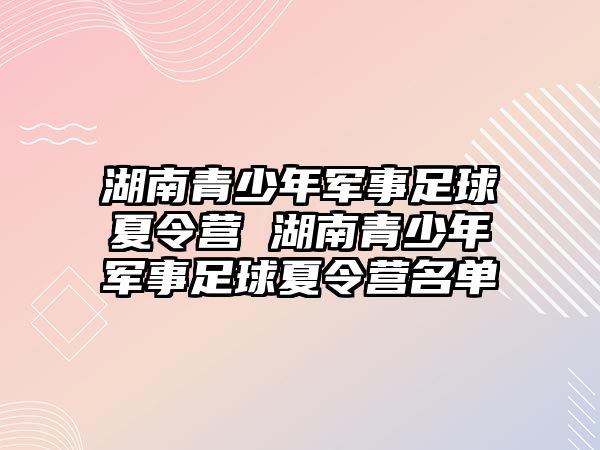 湖南青少年军事足球夏令营 湖南青少年军事足球夏令营名单